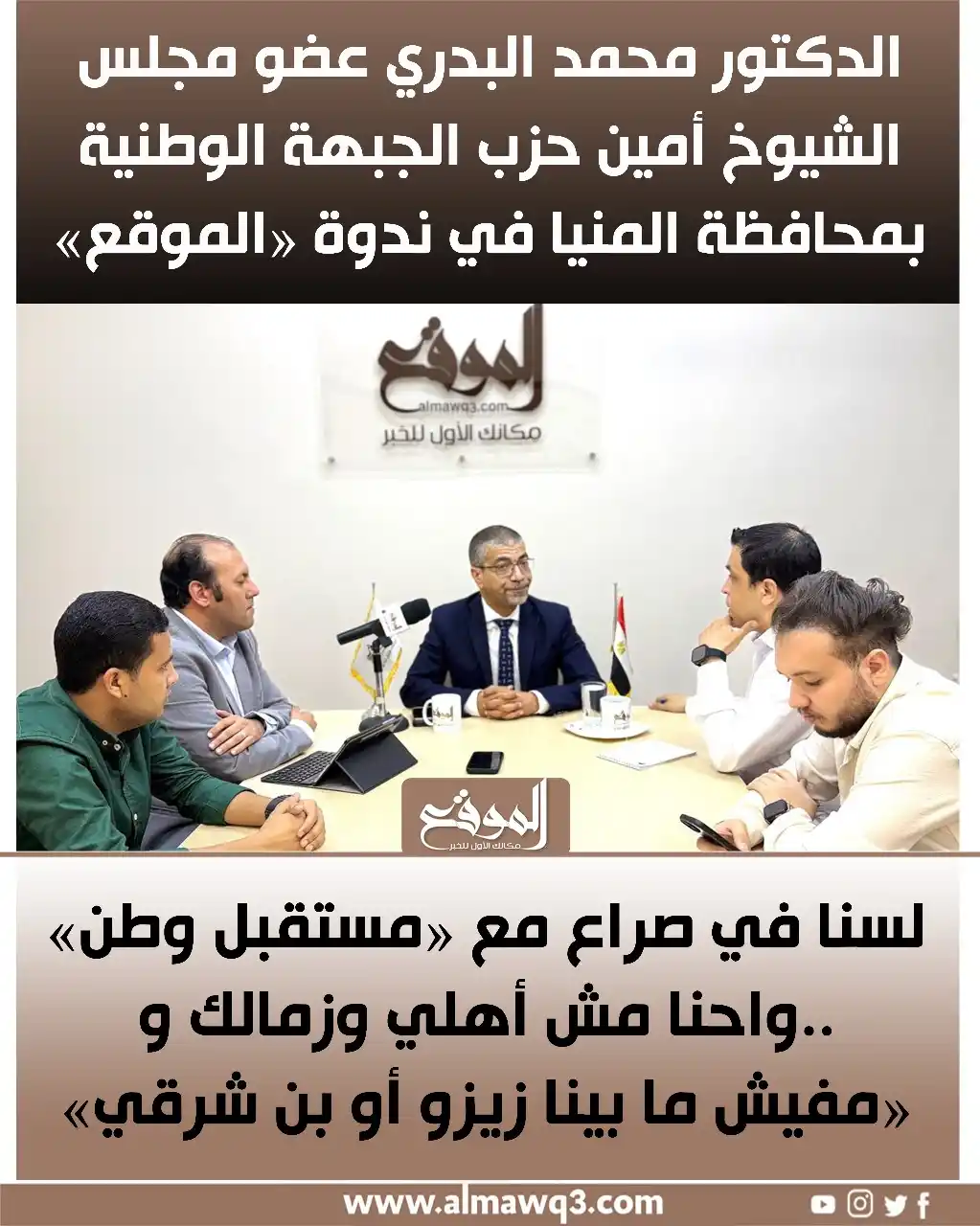 الدكتور محمد البدري عضو مجلس الشيوخ أمين حزب الجبهة الوطنية بمحافظة المنيا في ندوة «الموقع»

الموقع
almawq3.com
مكانك الأول للخبر

الموقع
مكانك الأول للخبر

لسنا في صراع مع «مستقبل وطن» ..واحنا مش أهلي وزمالك و «مفيش ما بينا زيزو أو بن شرقي»

www.almawq3.com